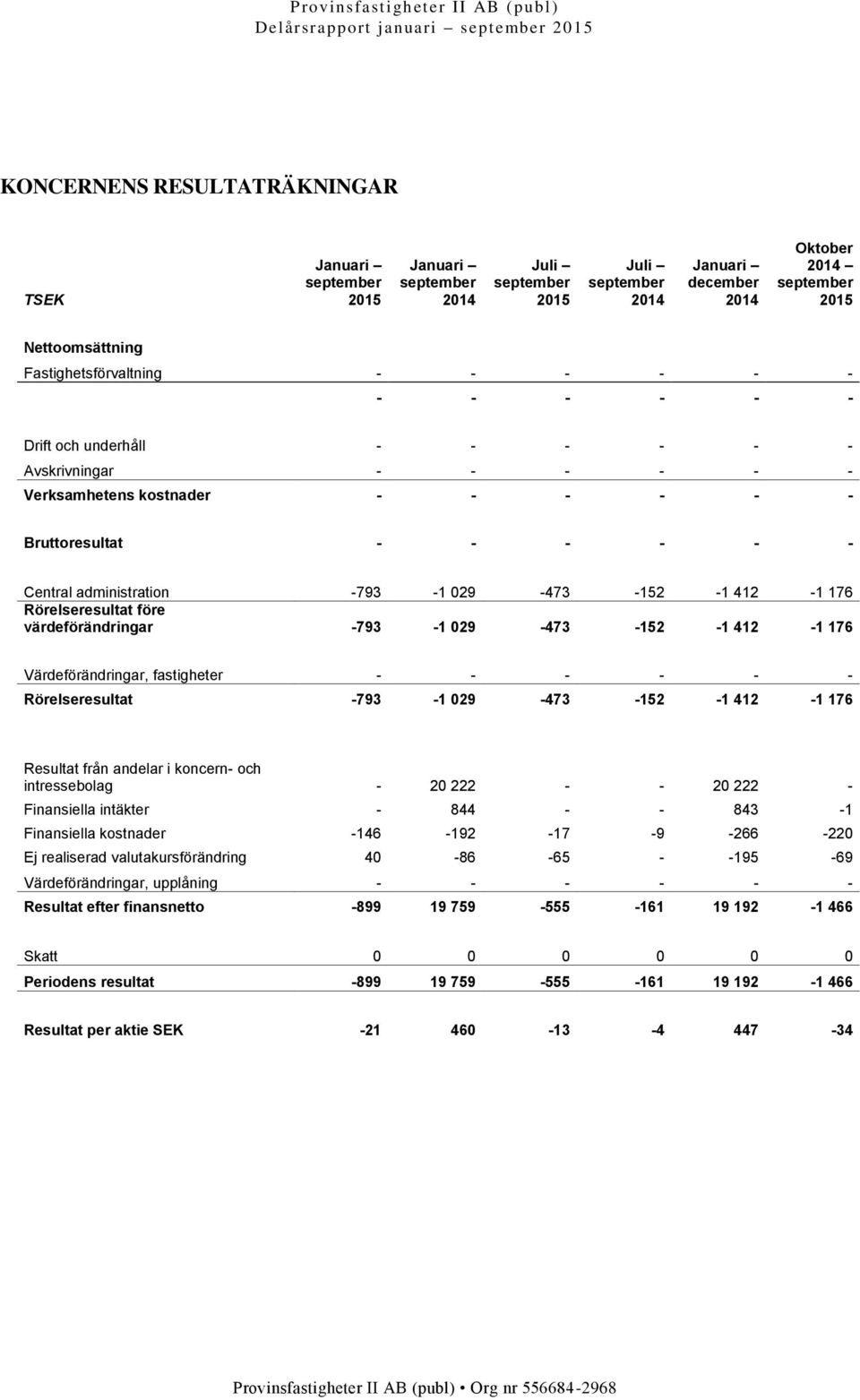 Provinsfastigheter II AB (publ)
Delårsrapport januari – september 2015

KONCERNENS RESULTATRÄKNINGAR

| TSEK | Januari – september 2015 | Januari – september 2014 | Juli – september 2015 | Juli – september 2014 | Januari – december 2014 | Oktober 2014 – september 2015 |
|---|---|---|---|---|---|---|
| Nettoomsättning | | | | | | |
| Fastighetsförvaltning | - | - | - | - | - | - |
| | - | - | - | - | - | - |
| Drift och underhåll | - | - | - | - | - | - |
| Avskrivningar | - | - | - | - | - | - |
| Verksamhetens kostnader | - | - | - | - | - | - |
| Bruttoresultat | - | - | - | - | - | - |
| Central administration | -793 | -1 029 | -473 | -152 | -1 412 | -1 176 |
| Rörelseresultat före värdeförändringar | -793 | -1 029 | -473 | -152 | -1 412 | -1 176 |
| Värdeförändringar, fastigheter | - | - | - | - | - | - |
| Rörelseresultat | -793 | -1 029 | -473 | -152 | -1 412 | -1 176 |
| Resultat från andelar i koncern- och intressebolag | - | 20 222 | - | - | 20 222 | - |
| Finansiella intäkter | - | 844 | - | - | 843 | -1 |
| Finansiella kostnader | -146 | -192 | -17 | -9 | -266 | -220 |
| Ej realiserad valutakursförändring | 40 | -86 | -65 | - | -195 | -69 |
| Värdeförändringar, upplåning | - | - | - | - | - | - |
| Resultat efter finansnetto | -899 | 19 759 | -555 | -161 | 19 192 | -1 466 |
| Skatt | 0 | 0 | 0 | 0 | 0 | 0 |
| Periodens resultat | -899 | 19 759 | -555 | -161 | 19 192 | -1 466 |
| Resultat per aktie SEK | -21 | 460 | -13 | -4 | 447 | -34 |

Provinsfastigheter II AB (publ) • Org nr 556684-2968